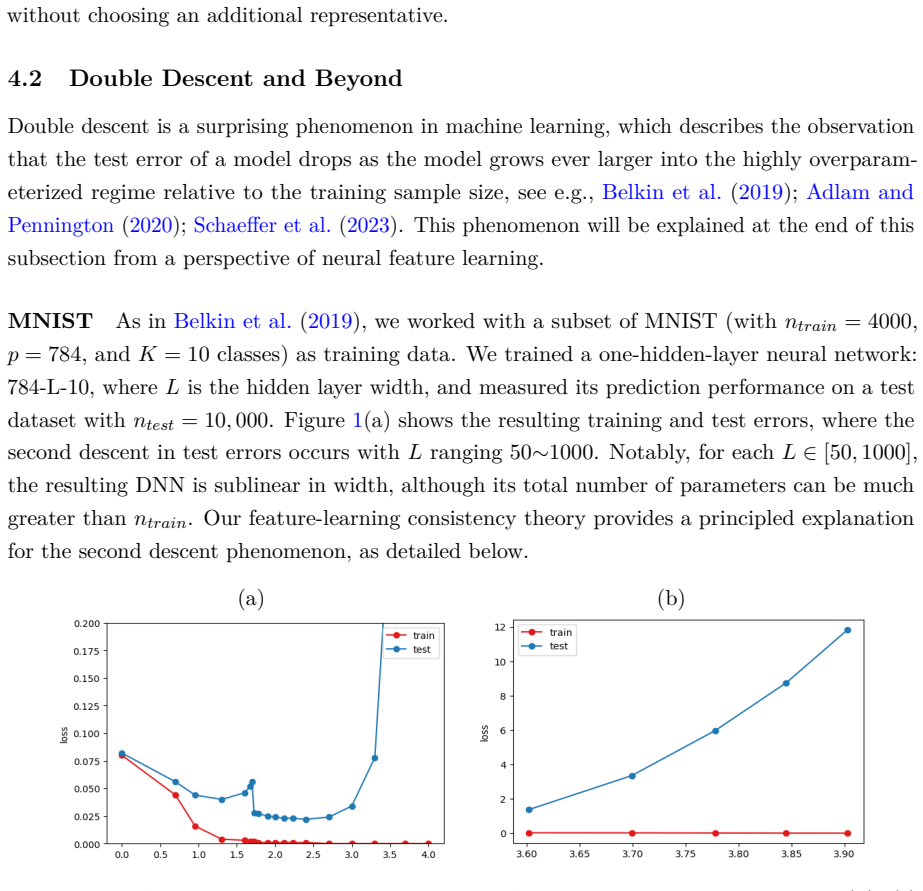 without choosing an additional representative.

4.2 Double Descent and Beyond

Double descent is a surprising phenomenon in machine learning, which describes the observation that the test error of a model drops as the model grows ever larger into the highly overparameterized regime relative to the training sample size, see e.g., Belkin et al. (2019); Adlam and Pennington (2020); Schaeffer et al. (2023). This phenomenon will be explained at the end of this subsection from a perspective of neural feature learning.

MNIST As in Belkin et al. (2019), we worked with a subset of MNIST (with $n_{train} = 4000$, $p = 784$, and $K = 10$ classes) as training data. We trained a one-hidden-layer neural network: 784-L-10, where L is the hidden layer width, and measured its prediction performance on a test dataset with $n_{test} = 10,000$. Figure 1(a) shows the resulting training and test errors, where the second descent in test errors occurs with L ranging 50∼1000. Notably, for each $L \in [50, 1000]$, the resulting DNN is sublinear in width, although its total number of parameters can be much greater than $n_{train}$. Our feature-learning consistency theory provides a principled explanation for the second descent phenomenon, as detailed below.

(a)

0.200
0.175
0.150
0.125
0.100
0.075
0.050
0.025
0.000
loss
0.0 0.5 1.0 1.5 2.0 2.5 3.0 3.5 4.0
train
test

(b)

12
10
8
6
4
2
0
loss
3.60 3.65 3.70 3.75 3.80 3.85 3.90
train
test